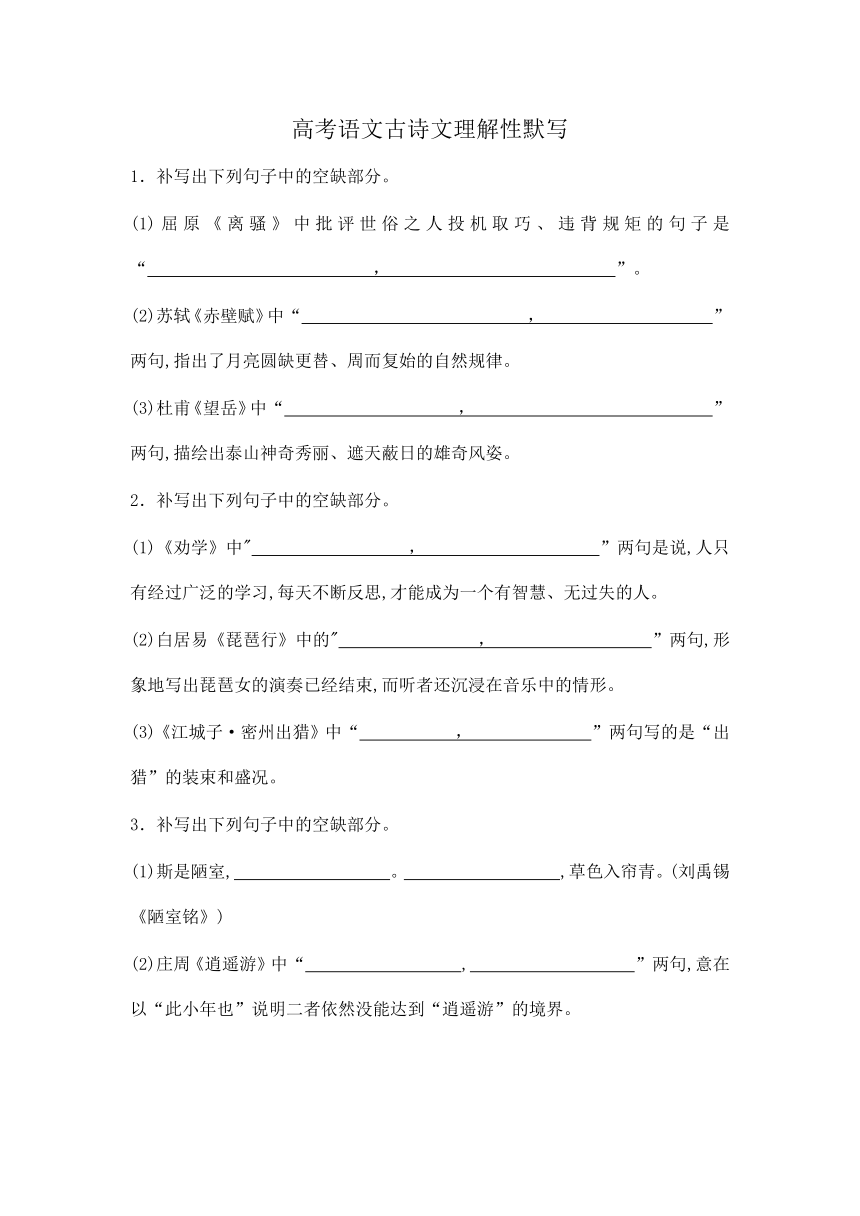 高考语文古诗文理解性默写

1．补写出下列句子中的空缺部分。

(1)屈原《离骚》中批评世俗之人投机取巧、违背规矩的句子是“____________，____________”。

(2)苏轼《赤壁赋》中“____________，____________”两句,指出了月亮圆缺更替、周而复始的自然规律。

(3)杜甫《望岳》中“____________，____________”两句,描绘出泰山神奇秀丽、遮天蔽日的雄奇风姿。

2．补写出下列句子中的空缺部分。

(1)《劝学》中"____________，____________”两句是说,人只有经过广泛的学习,每天不断反思,才能成为一个有智慧、无过失的人。

(2)白居易《琵琶行》中的"____________，____________”两句,形象地写出琵琶女的演奏已经结束,而听者还沉浸在音乐中的情形。

(3)《江城子·密州出猎》中“____________，____________”两句写的是“出猎”的装束和盛况。

3．补写出下列句子中的空缺部分。

(1)斯是陋室,____________。____________,草色入帘青。(刘禹锡《陋室铭》)

(2)庄周《逍遥游》中“____________,____________”两句,意在以“此小年也”说明二者依然没能达到“逍遥游”的境界。